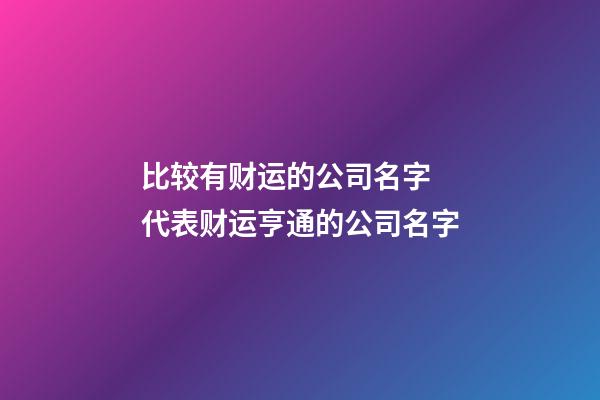 比较有财运的公司名字
代表财运亨通的公司名字